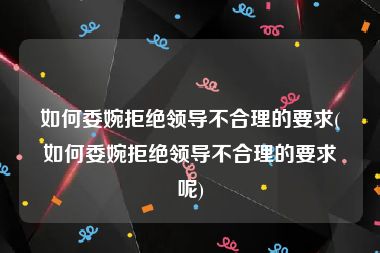 如何委婉拒绝领导不合理的要求(如何委婉拒绝领导不合理的要求呢)